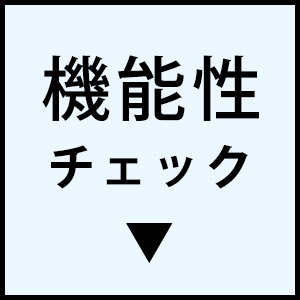 機能性
チェック
▼